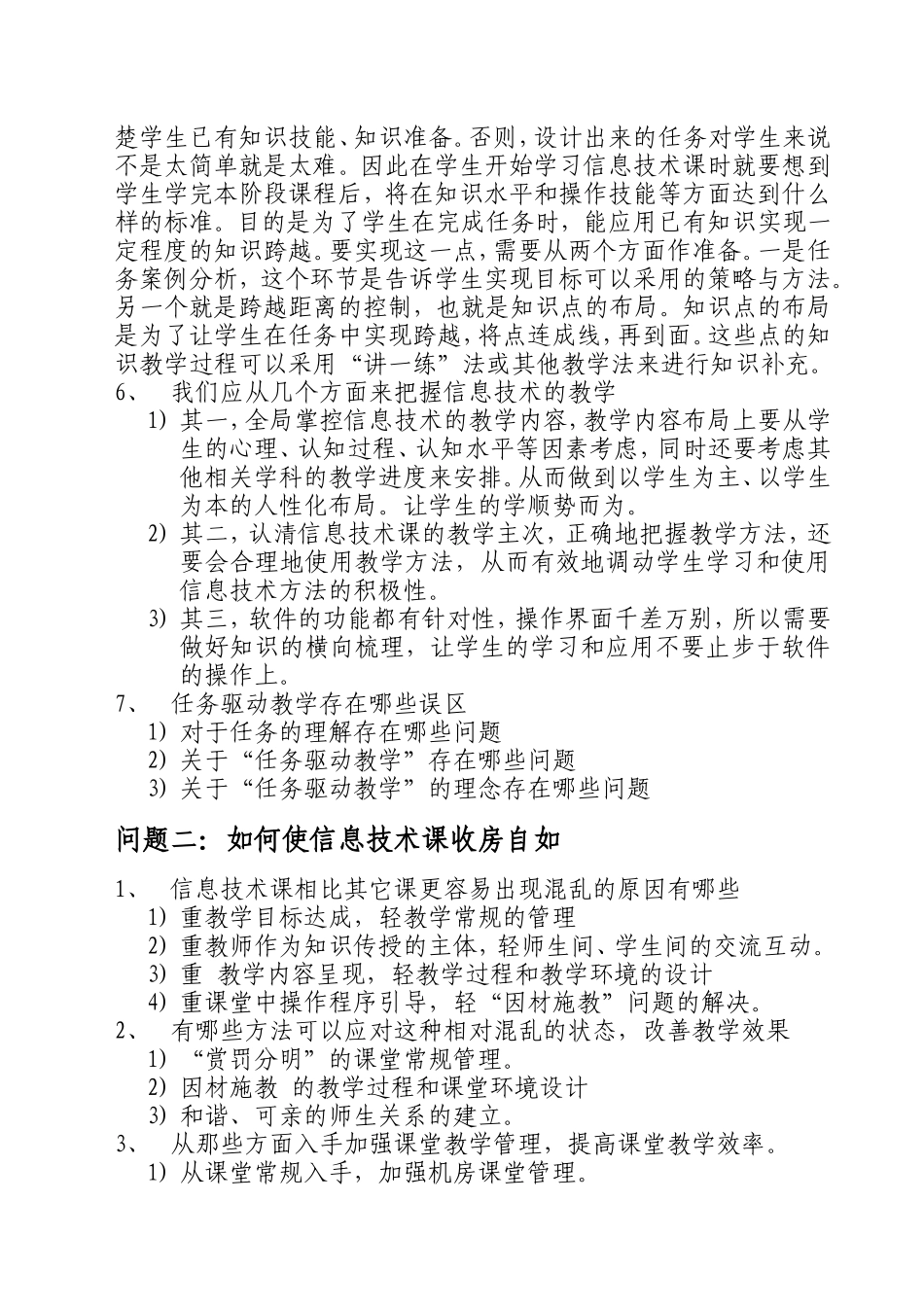 楚学生已有知识技能、知识准备。否则，设计出来的任务对学生来说不是太简单就是太难。因此在学生开始学习信息技术课时就要想到学生学完本阶段课程后，将在知识水平和操作技能等方面达到什么样的标准。目的是为了学生在完成任务时，能应用已有知识实现一定程度的知识跨越。要实现这一点，需要从两个方面作准备。一是任务案例分析，这个环节是告诉学生实现目标可以采用的策略与方法。另一个就是跨越距离的控制，也就是知识点的布局。知识点的布局是为了让学生在任务中实现跨越，将点连成线，再到面。这些点的知识教学过程可以采用“讲一练”法或其他教学法来进行知识补充。

6、 我们应从几个方面来把握信息技术的教学

1) 其一，全局掌控信息技术的教学内容，教学内容布局上要从学生的心理、认知过程、认知水平等因素考虑，同时还要考虑其他相关学科的教学进度来安排。从而做到以学生为主、以学生为本的人性化布局。让学生的学顺势而为。

2) 其二，认清信息技术课的教学主次，正确地把握教学方法，还要会合理地使用教学方法，从而有效地调动学生学习和使用信息技术方法的积极性。

3) 其三，软件的功能都有针对性，操作界面千差万别，所以需要做好知识的横向梳理，让学生的学习和应用不要止步于软件的操作上。

7、 任务驱动教学存在哪些误区

1) 对于任务的理解存在哪些问题

2) 关于“任务驱动教学”存在哪些问题

3) 关于“任务驱动教学”的理念存在哪些问题

问题二：如何使信息技术课收房自如

1、 信息技术课相比其它课更容易出现混乱的原因有哪些

1) 重教学目标达成，轻教学常规的管理

2) 重教师作为知识传授的主体，轻师生间、学生间的交流互动。

3) 重 教学内容呈现，轻教学过程和教学环境的设计

4) 重课堂中操作程序引导，轻“因材施教”问题的解决。

2、 有哪些方法可以应对这种相对混乱的状态，改善教学效果

1) “赏罚分明”的课堂常规管理。

2) 因材施教 的教学过程和课堂环境设计

3) 和谐、可亲的师生关系的建立。

3、 从那些方面入手加强课堂教学管理，提高课堂教学效率。

1) 从课堂常规入手，加强机房课堂管理。